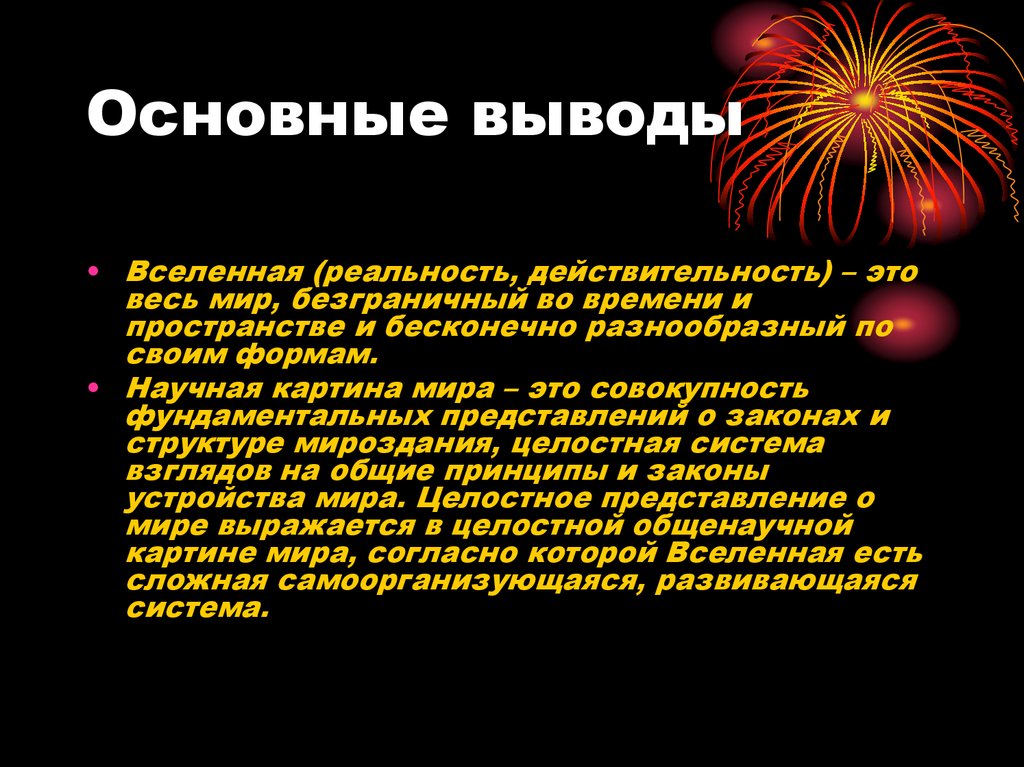 Основные выводы

• Вселенная (реальность, действительность) – это весь мир, безграничный во времени и пространстве и бесконечно разнообразный по своим формам.

• Научная картина мира – это совокупность фундаментальных представлений о законах и структуре мироздания, целостная система взглядов на общие принципы и законы устройства мира. Целостное представление о мире выражается в целостной общенаучной картине мира, согласно которой Вселенная есть сложная самоорганизующаяся, развивающаяся система.